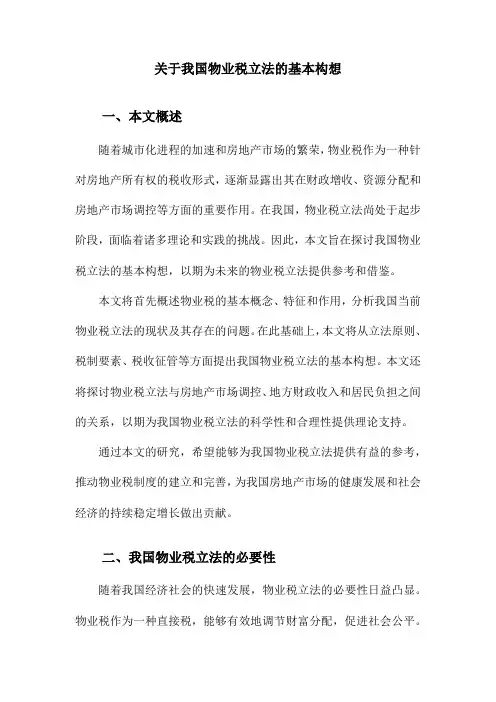 关于我国物业税立法的基本构想

一、本文概述

随着城市化进程的加速和房地产市场的繁荣，物业税作为一种针对房地产所有权的税收形式，逐渐显露出其在财政增收、资源分配和房地产市场调控等方面的重要作用。在我国，物业税立法尚处于起步阶段，面临着诸多理论和实践的挑战。因此，本文旨在探讨我国物业税立法的基本构想，以期为未来的物业税立法提供参考和借鉴。

本文将首先概述物业税的基本概念、特征和作用，分析我国当前物业税立法的现状及其存在的问题。在此基础上，本文将从立法原则、税制要素、税收征管等方面提出我国物业税立法的基本构想。本文还将探讨物业税立法与房地产市场调控、地方财政收入和居民负担之间的关系，以期为我国物业税立法的科学性和合理性提供理论支持。

通过本文的研究，希望能够为我国物业税立法提供有益的参考，推动物业税制度的建立和完善，为我国房地产市场的健康发展和社会经济的持续稳定增长做出贡献。

二、我国物业税立法的必要性

随着我国经济社会的快速发展，物业税立法的必要性日益凸显。物业税作为一种直接税，能够有效地调节财富分配，促进社会公平。